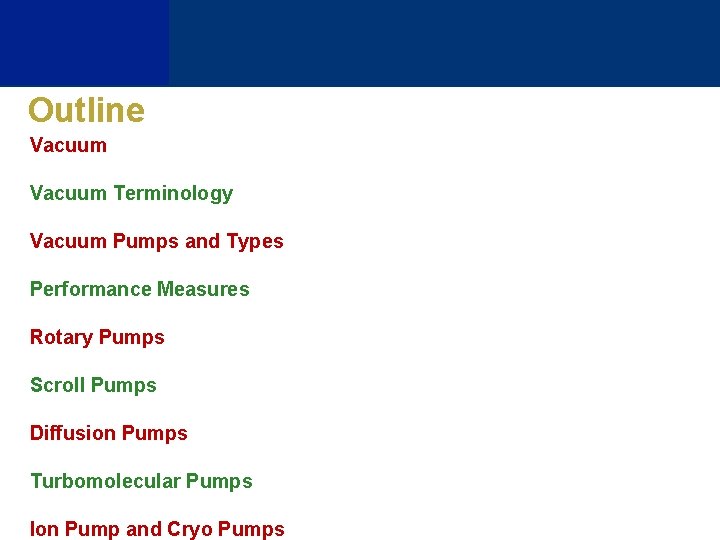 Outline

Vacuum

Vacuum Terminology

Vacuum Pumps and Types

Performance Measures

Rotary Pumps

Scroll Pumps

Diffusion Pumps

Turbomolecular Pumps

Ion Pump and Cryo Pumps